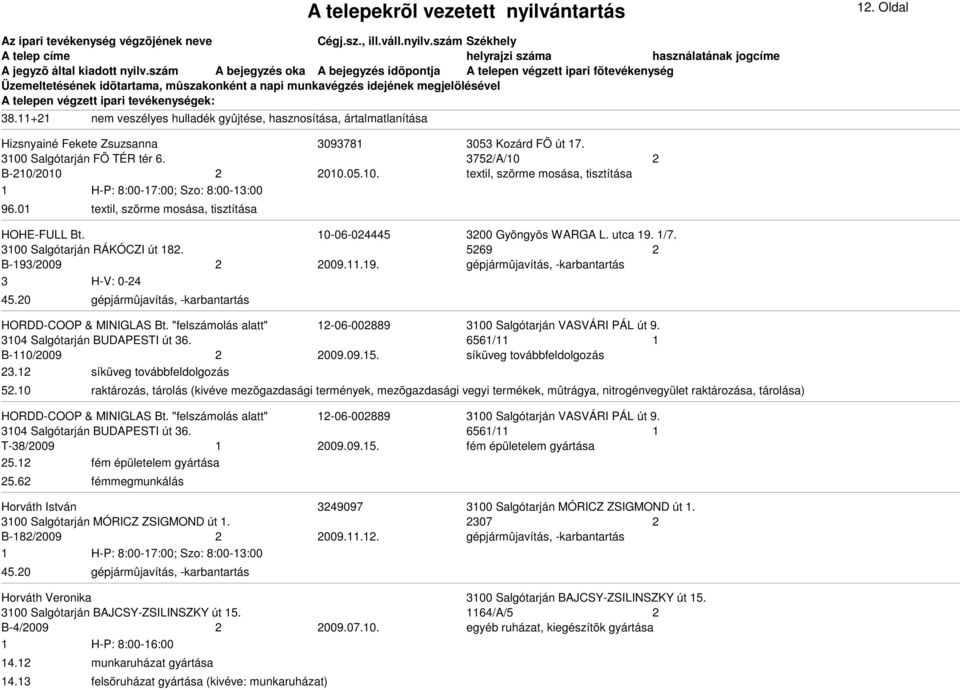 A telepekrõl vezetett nyilvántartás

12. Oldal

Az ipari tevékenység végzõjének neve Cégj.sz., ill.váll.nyilv.szám Székhely
A telep címe helyrajzi száma használatának jogcíme
A jegyzõ által kiadott nyilv.szám A bejegyzés oka A bejegyzés idõpontja A telepen végzett ipari fõtevékenység
Üzemeltetésének idõtartama, mûszakonként a napi munkavégzés idejének megjelölésével
A telepen végzett ipari tevékenységek:

38.11+21 nem veszélyes hulladék gyûjtése, hasznosítása, ártalmatlanítása

Hizsnyainé Fekete Zsuzsanna 3093781 3053 Kozárd FÕ út 17.
3100 Salgótarján FÕ TÉR tér 6. 3752/A/10 2
B-210/2010 2 2010.05.10. textil, szõrme mosása, tisztítása
1 H-P: 8:00-17:00; Szo: 8:00-13:00
96.01 textil, szõrme mosása, tisztítása

HOHE-FULL Bt. 10-06-024445 3200 Gyöngyös WARGA L. utca 19. 1/7.
3100 Salgótarján RÁKÓCZI út 182. 5269 2
B-193/2009 2 2009.11.19. gépjármûjavítás, -karbantartás
3 H-V: 0-24
45.20 gépjármûjavítás, -karbantartás

HORDD-COOP & MINIGLAS Bt. "felszámolás alatt" 12-06-002889 3100 Salgótarján VASVÁRI PÁL út 9.
3104 Salgótarján BUDAPESTI út 36. 6561/11 1
B-110/2009 2 2009.09.15. síküveg továbbfeldolgozás
23.12 síküveg továbbfeldolgozás
52.10 raktározás, tárolás (kivéve mezõgazdasági termények, mezõgazdasági vegyi termékek, mûtrágya, nitrogénvegyület raktározása, tárolása)

HORDD-COOP & MINIGLAS Bt. "felszámolás alatt" 12-06-002889 3100 Salgótarján VASVÁRI PÁL út 9.
3104 Salgótarján BUDAPESTI út 36. 6561/11 1
T-38/2009 1 2009.09.15. fém épületelem gyártása
25.12 fém épületelem gyártása
25.62 fémmegmunkálás

Horváth István 3249097 3100 Salgótarján MÓRICZ ZSIGMOND út 1.
3100 Salgótarján MÓRICZ ZSIGMOND út 1. 2307 2
B-182/2009 2 2009.11.12. gépjármûjavítás, -karbantartás
1 H-P: 8:00-17:00; Szo: 8:00-13:00
45.20 gépjármûjavítás, -karbantartás

Horváth Veronika 3100 Salgótarján BAJCSY-ZSILINSZKY út 15.
3100 Salgótarján BAJCSY-ZSILINSZKY út 15. 1164/A/5 2
B-4/2009 2 2009.07.10. egyéb ruházat, kiegészítõk gyártása
1 H-P: 8:00-16:00
14.12 munkaruházat gyártása
14.13 felsõruházat gyártása (kivéve: munkaruházat)